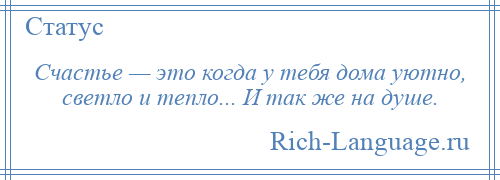 Статус

Счастье — это когда у тебя дома уютно, светло и тепло... И так же на душе.

Rich-Language.ru